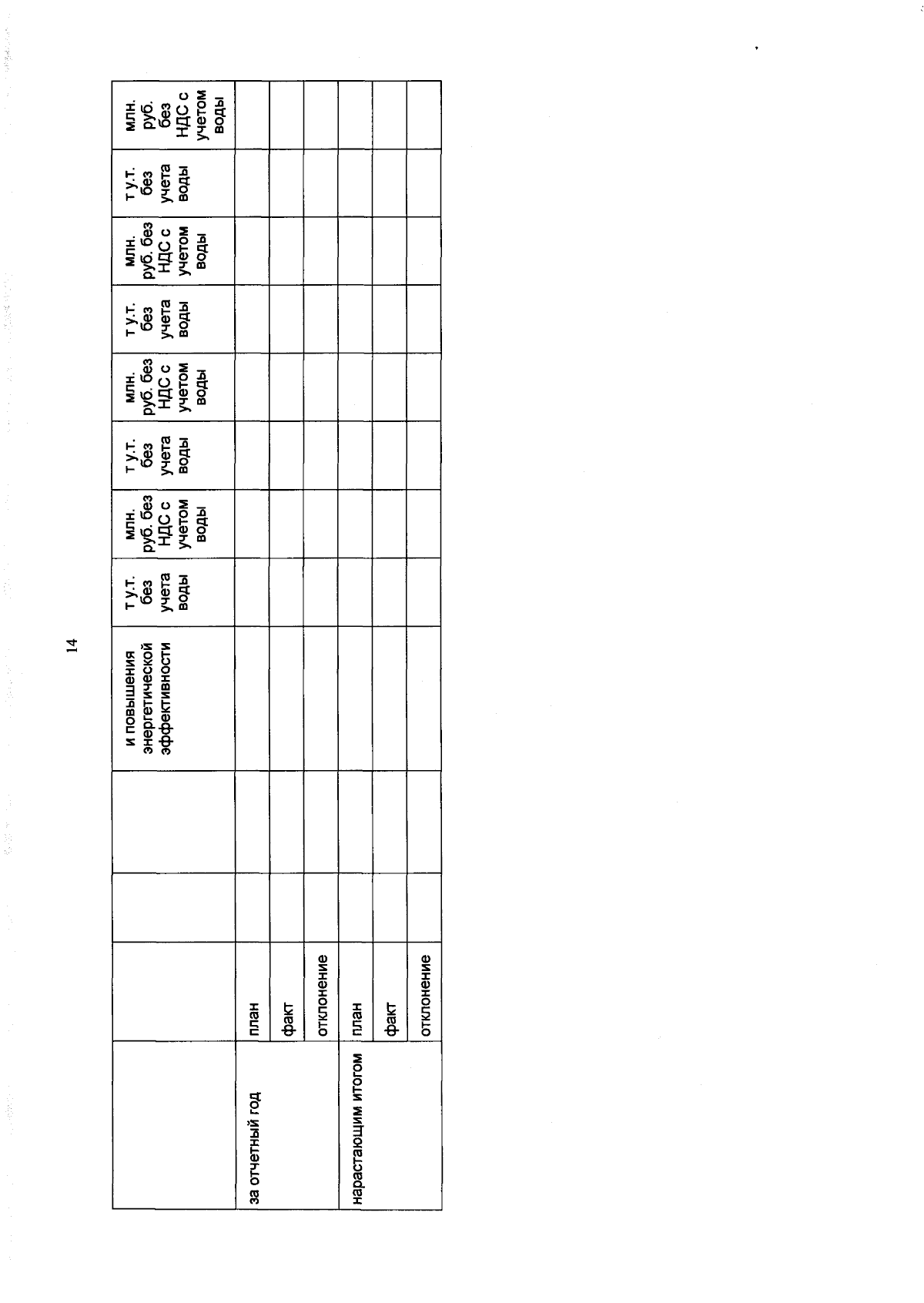 14

|  |  |  |  | и повышения энергетической эффективности | т у.т. без учета воды | млн. руб. без НДС с учетом воды | т у.т. без учета воды | млн. руб. без НДС с учетом воды | т у.т. без учета воды | млн. руб. без НДС с учетом воды | т у.т. без учета воды | млн. руб. без НДС с учетом воды |
|---|---|---|---|---|---|---|---|---|---|---|---|---|
| за отчетный год | план |  |  |  |  |  |  |  |  |  |  |  |
|  | факт |  |  |  |  |  |  |  |  |  |  |  |
|  | отклонение |  |  |  |  |  |  |  |  |  |  |  |
| нарастающим итогом | план |  |  |  |  |  |  |  |  |  |  |  |
|  | факт |  |  |  |  |  |  |  |  |  |  |  |
|  | отклонение |  |  |  |  |  |  |  |  |  |  |  |